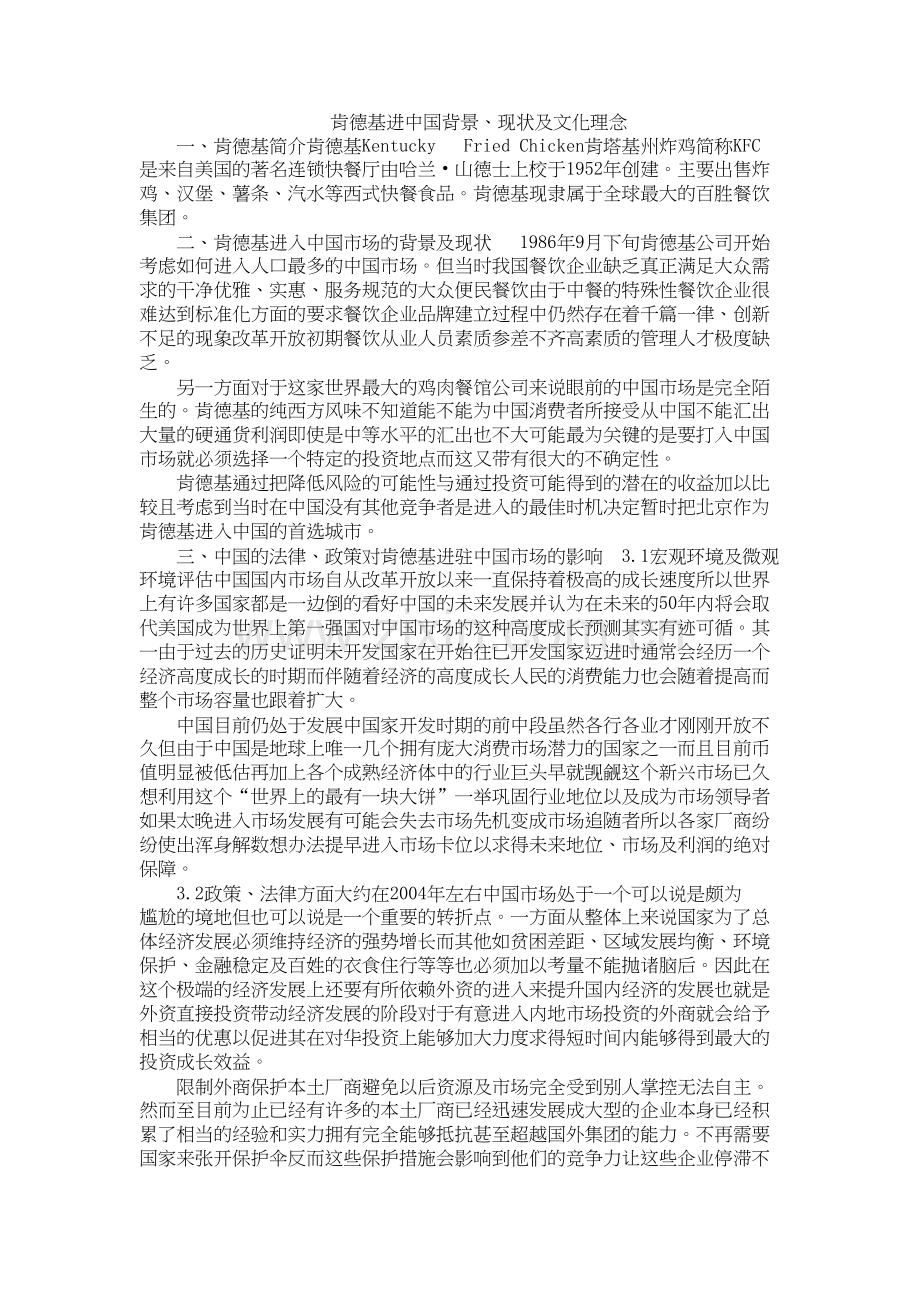 肯德基进中国背景、现状及文化理念

一、肯德基简介肯德基Kentucky Fried Chicken肯塔基州炸鸡简称KFC是来自美国的著名连锁快餐厅由哈兰·山德士上校于1952年创建。主要出售炸鸡、汉堡、薯条、汽水等西式快餐食品。肯德基现隶属于全球最大的百胜餐饮集团。

二、肯德基进入中国市场的背景及现状 1986年9月下旬肯德基公司开始考虑如何进入人口最多的中国市场。但当时我国餐饮企业缺乏真正满足大众需求的干净优雅、实惠、服务规范的大众便民餐饮由于中餐的特殊性餐饮企业很难达到标准化方面的要求餐饮企业品牌建立过程中仍然存在着千篇一律、创新不足的现象改革开放初期餐饮从业人员素质参差不齐高素质的管理人才极度缺乏。

另一方面对于这家世界最大的鸡肉餐馆公司来说眼前的中国市场是完全陌生的。肯德基的纯西方风味不知道能不能为中国消费者所接受从中国不能汇出大量的硬通货利润即使是中等水平的汇出也不大可能最为关键的是要打入中国市场就必须选择一个特定的投资地点而这又带有很大的不确定性。

肯德基通过把降低风险的可能性与通过投资可能得到的潜在的收益加以比较且考虑到当时在中国没有其他竞争者是进入的最佳时机决定暂时把北京作为肯德基进入中国的首选城市。

三、中国的法律、政策对肯德基进驻中国市场的影响 3.1宏观环境及微观环境评估中国国内市场自从改革开放以来一直保持着极高的成长速度所以世界上有许多国家都是一边倒的看好中国的未来发展并认为在未来的50年内将会取代美国成为世界上第一强国对中国市场的这种高度成长预测其实有迹可循。其一由于过去的历史证明未开发国家在开始往已开发国家迈进时通常会经历一个经济高度成长的时期而伴随着经济的高度成长人民的消费能力也会随着提高而整个市场容量也跟着扩大。

中国目前仍处于发展中国家开发时期的前中段虽然各行各业才刚刚开放不久但由于中国是地球上唯一几个拥有庞大消费市场潜力的国家之一而且目前币值明显被低估再加上各个成熟经济体中的行业巨头早就觊觎这个新兴市场已久想利用这个“世界上的最有一块大饼”一举巩固行业地位以及成为市场领导者如果太晚进入市场发展有可能会失去市场先机变成市场追随者所以各家厂商纷纷使出浑身解数想办法提早进入市场卡位以求得未来地位、市场及利润的绝对保障。

3.2政策、法律方面大约在2004年左右中国市场处于一个可以说是颇为尴尬的境地但也可以说是一个重要的转折点。一方面从整体上来说国家为了总体经济发展必须维持经济的强势增长而其他如贫困差距、区域发展均衡、环境保护、金融稳定及百姓的衣食住行等等也必须加以考量不能抛诸脑后。因此在这个极端的经济发展上还要有所依赖外资的进入来提升国内经济的发展也就是外资直接投资带动经济发展的阶段对于有意进入内地市场投资的外商就会给予相当的优惠以促进其在对华投资上能够加大力度求得短时间内能够得到最大的投资成长效益。

限制外商保护本土厂商避免以后资源及市场完全受到别人掌控无法自主。然而至目前为止已经有许多的本土厂商已经迅速发展成大型的企业本身已经积累了相当的经验和实力拥有完全能够抵抗甚至超越国外集团的能力。不再需要国家来张开保护伞反而这些保护措施会影响到他们的竞争力让这些企业停滞不